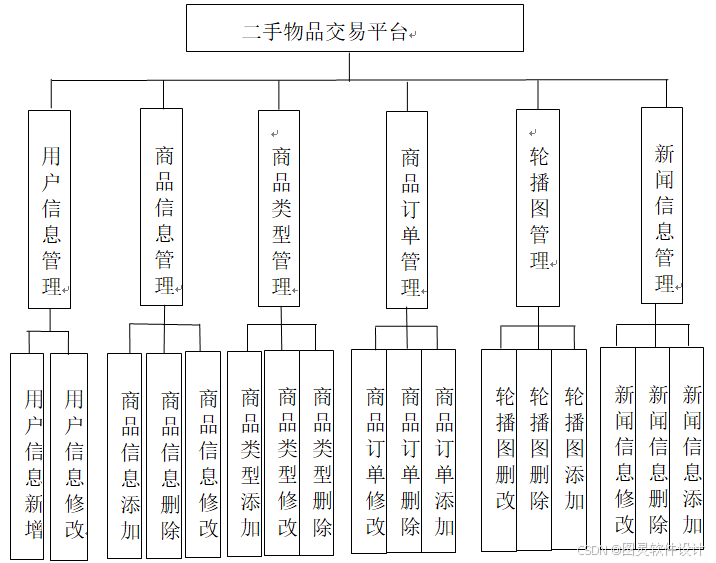 二手物品交易平台

用户信息管理

商品信息管理

商品类型管理

商品订单管理

轮播图管理

新闻信息管理

用户信息新增

用户信息修改

商品信息添加

商品信息删除

商品信息修改

商品类型添加

商品类型修改

商品类型删除

商品订单修改

商品订单删除

商品订单添加

轮播图删改

轮播图删除

轮播图添加

新闻信息修改

新闻信息删除

新闻信息添加

CSDN @图灵软件设计